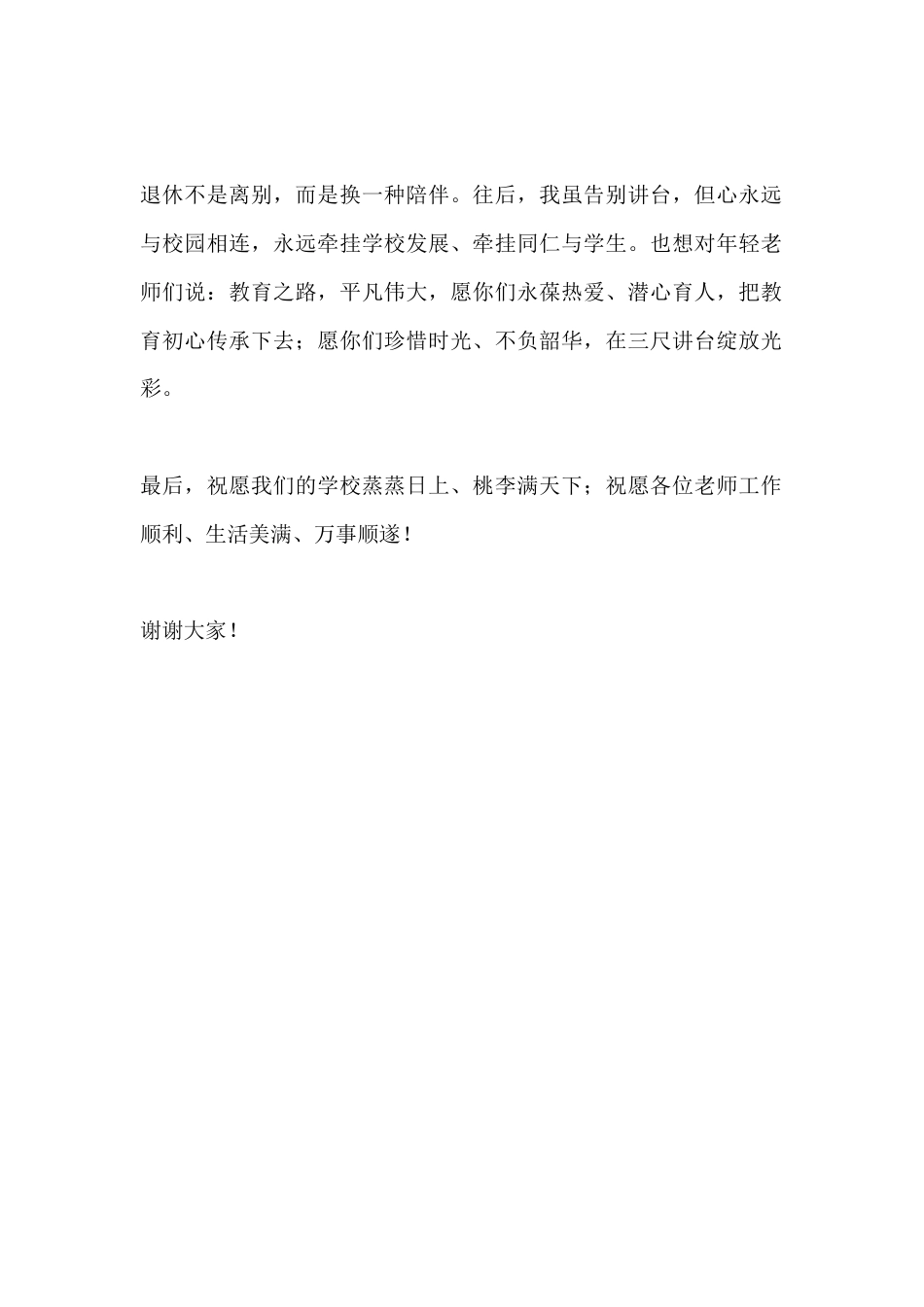 退休不是离别，而是换一种陪伴。往后，我虽告别讲台，但心永远与校园相连，永远牵挂学校发展、牵挂同仁与学生。也想对年轻老师们说：教育之路，平凡伟大，愿你们永葆热爱、潜心育人，把教育初心传承下去；愿你们珍惜时光、不负韶华，在三尺讲台绽放光彩。

最后，祝愿我们的学校蒸蒸日上、桃李满天下；祝愿各位老师工作顺利、生活美满、万事顺遂！

谢谢大家！